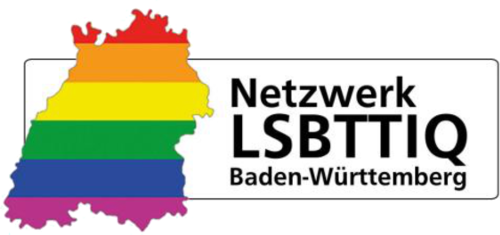 Netzwerk
LSBTTIQ
Baden-Württemberg